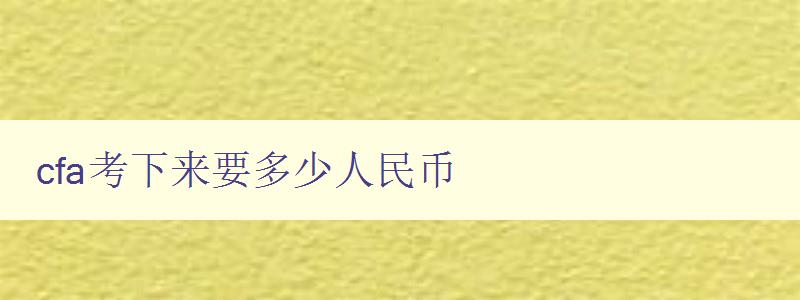 cfa考下来要多少人民币